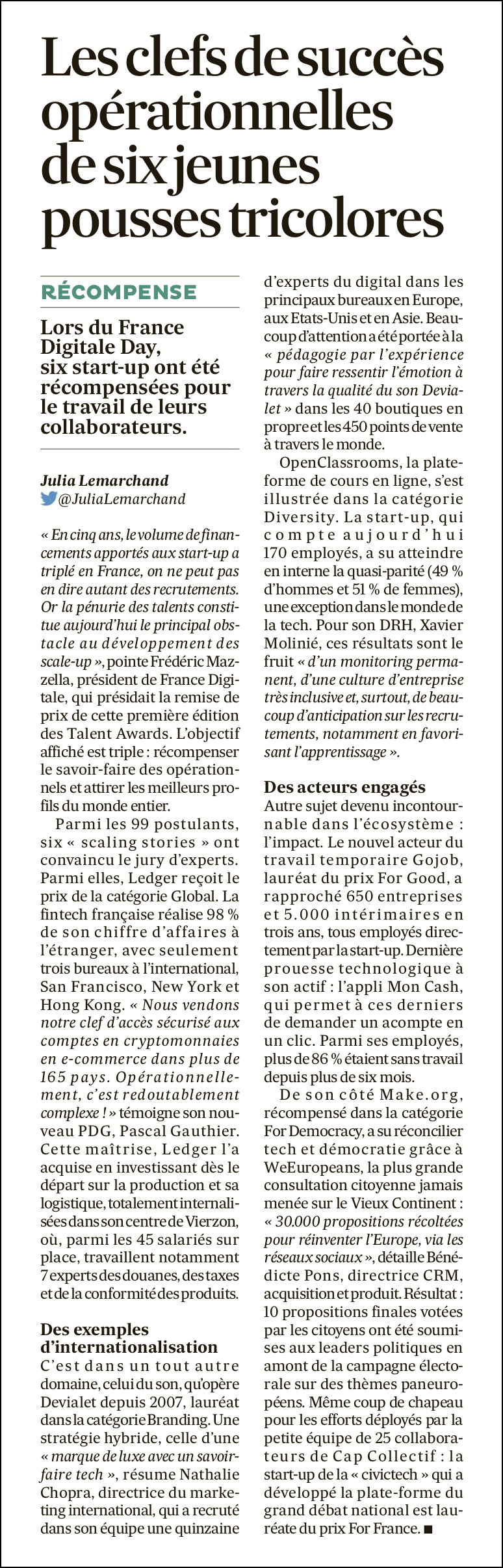 Les clefs de succès opérationnelles de six jeunes pousses tricolores

RÉCOMPENSE

Lors du France Digitale Day, six start-up ont été récompensées pour le travail de leurs collaborateurs.

Julia Lemarchand
@JuliaLemarchand

« En cinq ans, le volume de financements apportés aux start-up a triplé en France, on ne peut pas en dire autant des recrutements. Or la pénurie des talents constitue aujourd'hui le principal obstacle au développement des scale-up », pointe Frédéric Mazzella, président de France Digitale, qui présidait la remise de prix de cette première édition des Talent Awards. L'objectif affiché est triple : récompenser le savoir-faire des opérationnels et attirer les meilleurs profils du monde entier.

Parmi les 99 postulants, six « scaling stories » ont convaincu le jury d'experts. Parmi elles, Ledger reçoit le prix de la catégorie Global. La fintech française réalise 98 % de son chiffre d'affaires à l'étranger, avec seulement trois bureaux à l'international, San Francisco, New York et Hong Kong. « Nous vendons notre clef d'accès sécurisé aux comptes en cryptomonnaies en e-commerce dans plus de 165 pays. Opérationnellement, c'est redoutablement complexe ! » témoigne son nouveau PDG, Pascal Gauthier. Cette maîtrise, Ledger l'a acquise en investissant dès le départ sur la production et sa logistique, totalement internalisées dans son centre de Vierzon, où, parmi les 45 salariés sur place, travaillent notamment 7 experts des douanes, des taxes et de la conformité des produits.

Des exemples d'internationalisation
C'est dans un tout autre domaine, celui du son, qu'opère Devialet depuis 2007, lauréat dans la catégorie Branding. Une stratégie hybride, celle d'une « marque de luxe avec un savoir-faire tech », résume Nathalie Chopra, directrice du marketing international, qui a recruté dans son équipe une quinzaine d'experts du digital dans les principaux bureaux en Europe, aux Etats-Unis et en Asie. Beaucoup d'attention a été portée à la « pédagogie par l'expérience pour faire ressentir l'émotion à travers la qualité du son Devialet » dans les 40 boutiques en propre et les 450 points de vente à travers le monde.

OpenClassrooms, la plateforme de cours en ligne, s'est illustrée dans la catégorie Diversity. La start-up, qui compte aujourd'hui 170 employés, a su atteindre en interne la quasi-parité (49 % d'hommes et 51 % de femmes), une exception dans le monde de la tech. Pour son DRH, Xavier Molinié, ces résultats sont le fruit « d'un monitoring permanent, d'une culture d'entreprise très inclusive et, surtout, de beaucoup d'anticipation sur les recrutements, notamment en favorisant l'apprentissage ».

Des acteurs engagés
Autre sujet devenu incontournable dans l'écosystème : l'impact. Le nouvel acteur du travail temporaire Gojob, lauréat du prix For Good, a rapproché 650 entreprises et 5.000 intérimaires en trois ans, tous employés directement par la start-up. Dernière prouesse technologique à son actif : l'appli Mon Cash, qui permet à ces derniers de demander un acompte en un clic. Parmi ses employés, plus de 86 % étaient sans travail depuis plus de six mois.

De son côté Make.org, récompensé dans la catégorie For Democracy, a su réconcilier tech et démocratie grâce à WeEuropeans, la plus grande consultation citoyenne jamais menée sur le Vieux Continent : « 30.000 propositions récoltées pour réinventer l'Europe, via les réseaux sociaux », détaille Bénédicte Pons, directrice CRM, acquisition et produit. Résultat : 10 propositions finales votées par les citoyens ont été soumises aux leaders politiques en amont de la campagne électorale sur des thèmes paneuropéens. Même coup de chapeau pour les efforts déployés par la petite équipe de 25 collaborateurs de Cap Collectif : la start-up de la « civictech » qui a développé la plate-forme du grand débat national est lauréate du prix For France. ■